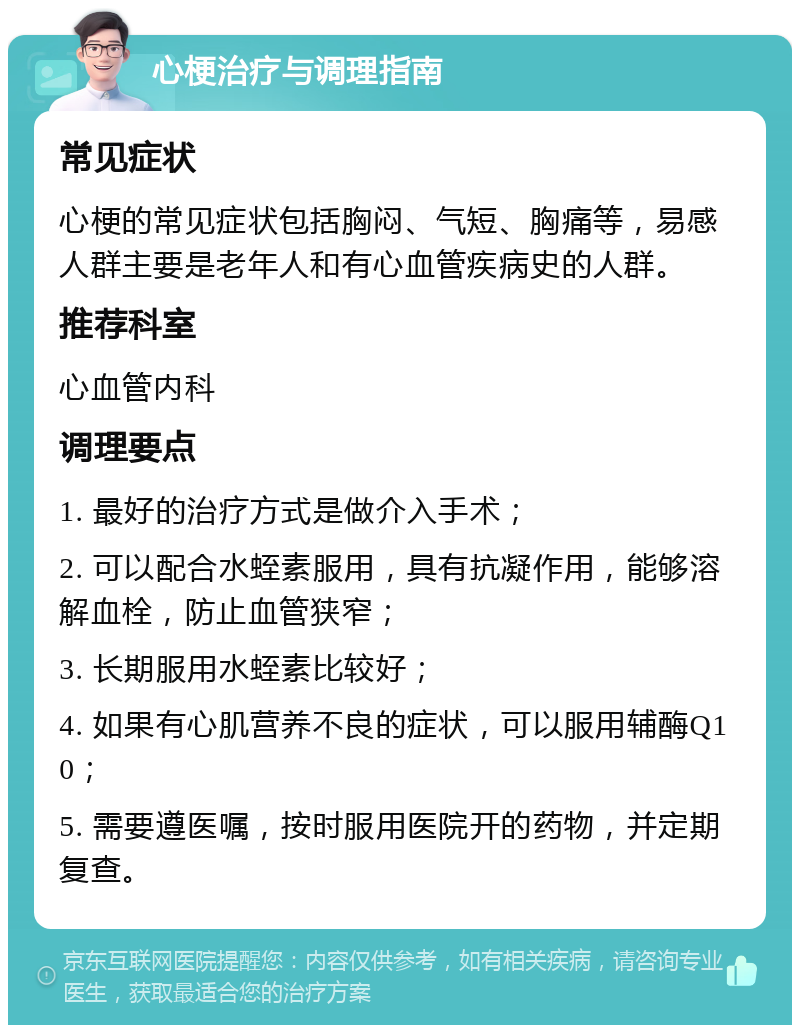 心梗治疗与调理指南

常见症状

心梗的常见症状包括胸闷、气短、胸痛等，易感人群主要是老年人和有心血管疾病史的人群。

推荐科室

心血管内科

调理要点

1. 最好的治疗方式是做介入手术；

2. 可以配合水蛭素服用，具有抗凝作用，能够溶解血栓，防止血管狭窄；

3. 长期服用水蛭素比较好；

4. 如果有心肌营养不良的症状，可以服用辅酶Q10；

5. 需要遵医嘱，按时服用医院开的药物，并定期复查。

京东互联网医院提醒您：内容仅供参考，如有相关疾病，请咨询专业医生，获取最适合您的治疗方案